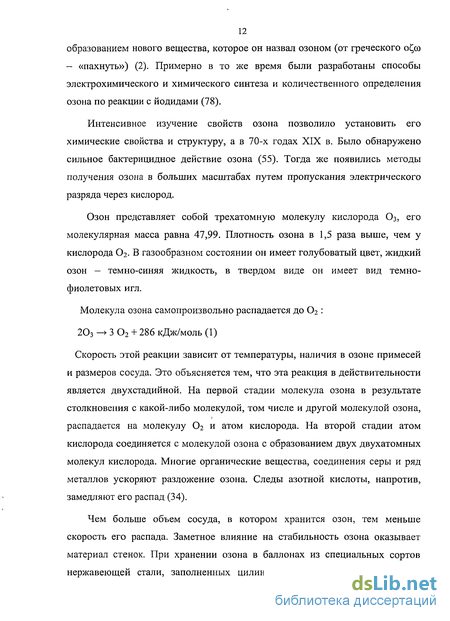 12

образованием нового вещества, которое он назвал озоном (от греческого οζω – «пахнуть») (2). Примерно в то же время были разработаны способы электрохимического и химического синтеза и количественного определения озона по реакции с йодидами (78).

Интенсивное изучение свойств озона позволило установить его химические свойства и структуру, а в 70-х годах XIX в. Было обнаружено сильное бактерицидное действие озона (55). Тогда же появились методы получения озона в больших масштабах путем пропускания электрического разряда через кислород.

Озон представляет собой трехатомную молекулу кислорода $O_3$, его молекулярная масса равна 47,99. Плотность озона в 1,5 раза выше, чем у кислорода $O_2$. В газообразном состоянии он имеет голубоватый цвет, жидкий озон – темно-синяя жидкость, в твердом виде он имеет вид темно-фиолетовых игл.

Молекула озона самопроизвольно распадается до $O_2$ :

$2O_3 \rightarrow 3\ O_2 + 286$ кДж/моль (1)

Скорость этой реакции зависит от температуры, наличия в озоне примесей и размеров сосуда. Это объясняется тем, что эта реакция в действительности является двухстадийной. На первой стадии молекула озона в результате столкновения с какой-либо молекулой, том числе и другой молекулой озона, распадается на молекулу $O_2$ и атом кислорода. На второй стадии атом кислорода соединяется с молекулой озона с образованием двух двухатомных молекул кислорода. Многие органические вещества, соединения серы и ряд металлов ускоряют разложение озона. Следы азотной кислоты, напротив, замедляют его распад (34).

Чем больше объем сосуда, в котором хранится озон, тем меньше скорость его распада. Заметное влияние на стабильность озона оказывает материал стенок. При хранении озона в баллонах из специальных сортов нержавеющей стали, заполненных цилин

dsLib.net
библиотека диссертаций